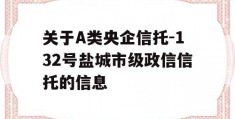 关于A类央企信托-132号盐城市级政信信托的信息